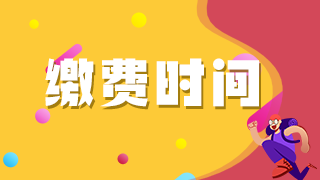 缴费时间